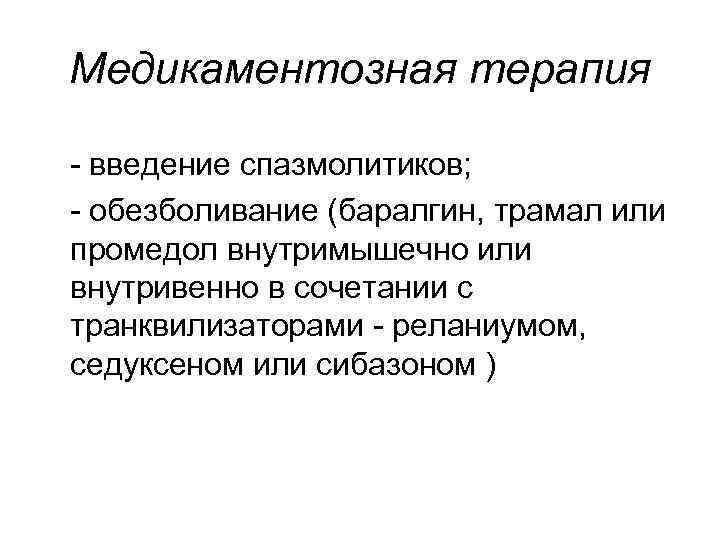 Медикаментозная терапия

- введение спазмолитиков;

- обезболивание (баралгин, трамал или промедол внутримышечно или внутривенно в сочетании с транквилизаторами - реланиумом, седуксеном или сибазоном )